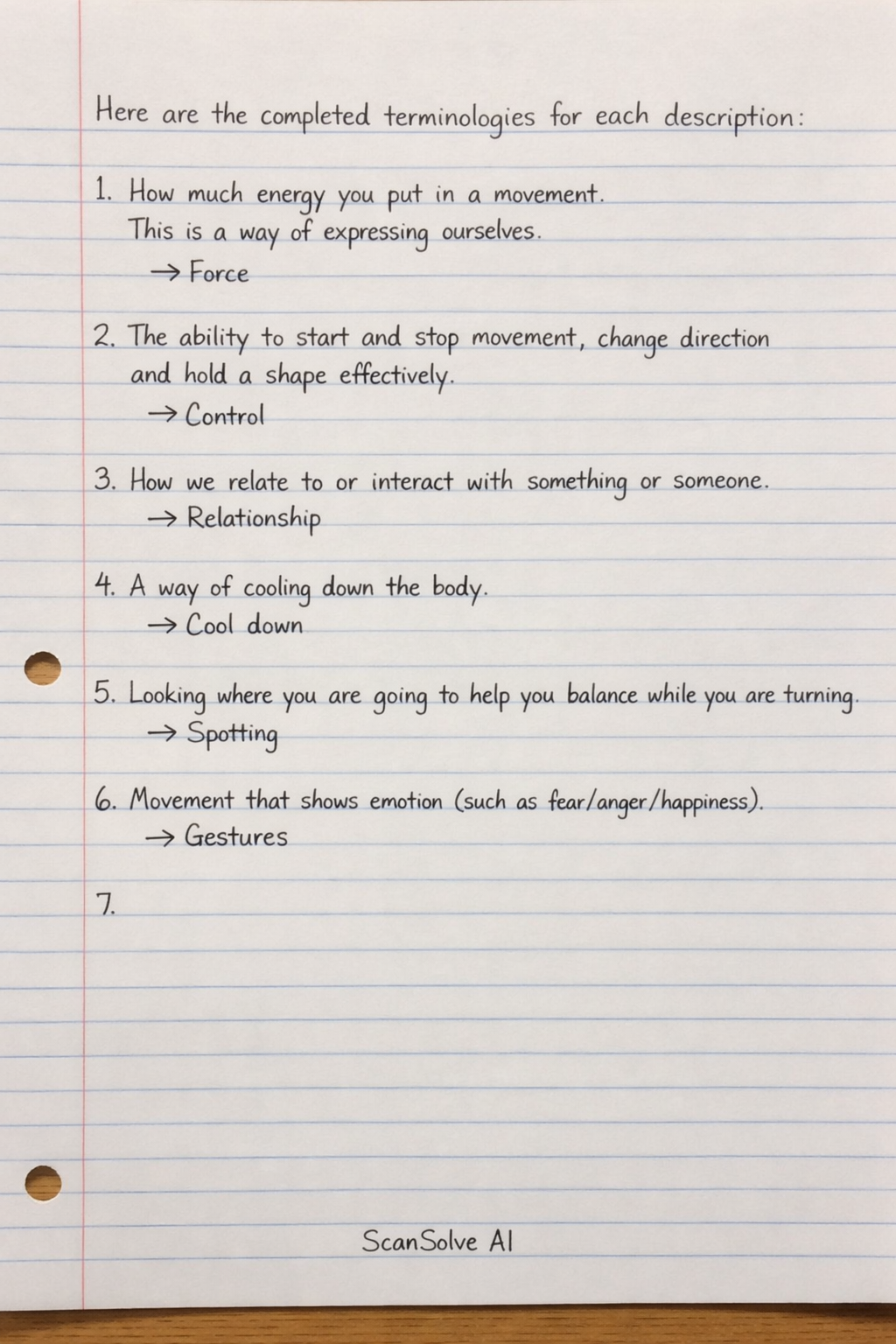 Here are the completed terminologies for each description:

1. How much energy you put in a movement. This is a way of expressing ourselves.
→ Force

2. The ability to start and stop movement, change direction and hold a shape effectively.
→ Control

3. How we relate to or interact with something or someone.
→ Relationship

4. A way of cooling down the body.
→ Cool down

5. Looking where you are going to help you balance while you are turning.
→ Spotting

6. Movement that shows emotion (such as fear/anger/happiness).
→ Gestures

7.

ScanSolve AI